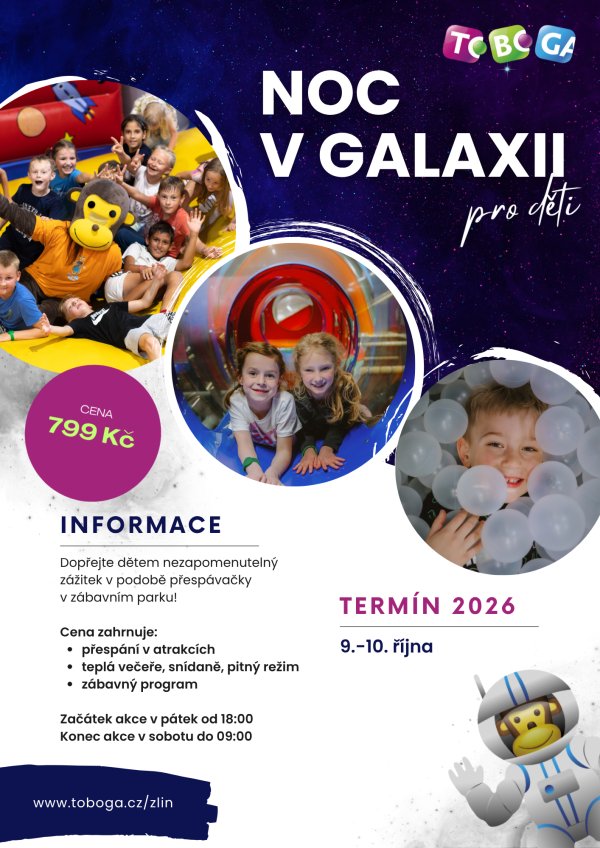 TOBOGA

NOC V GALAXII

pro děti

CENA
799 Kč

INFORMACE

Dopřejte dětem nezapomenutelný zážitek v podobě přespávačky v zábavním parku!

Cena zahrnuje:
• přespání v atrakcích
• teplá večeře, snídaně, pitný režim
• zábavný program

Začátek akce v pátek od 18:00
Konec akce v sobotu do 09:00

TERMÍN 2026

9.-10. října

www.toboga.cz/zlin